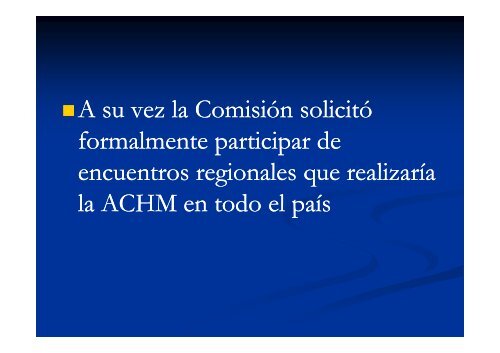 A su vez la Comisión solicitó formalmente participar de encuentros regionales que realizaría la ACHM en todo el país